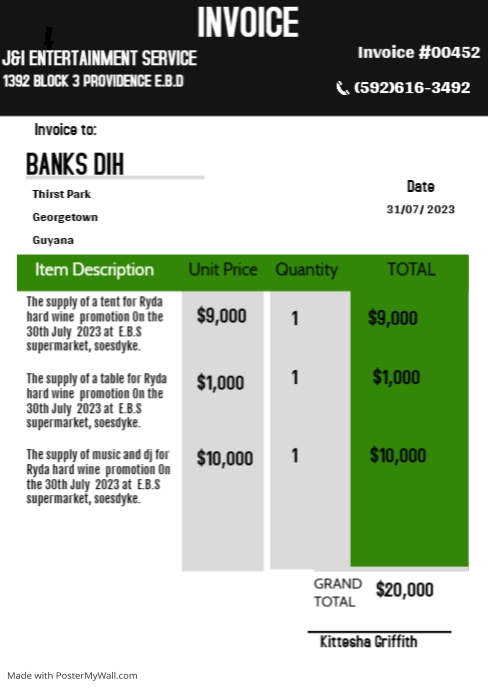 INVOICE

J&I ENTERTAINMENT SERVICE
1392 BLOCK 3 PROVIDENCE E.B.D

Invoice #00452
(592)616-3492

Invoice to:

BANKS DIH

Thirst Park
Georgetown
Guyana

Date
31/07/ 2023

| Item Description | Unit Price | Quantity | TOTAL |
|---|---|---|---|
| The supply of a tent for Ryda hard wine promotion On the 30th July 2023 at E.B.S supermarket, soesdyke. | $9,000 | 1 | $9,000 |
| The supply of a table for Ryda hard wine promotion On the 30th July 2023 at E.B.S supermarket, soesdyke. | $1,000 | 1 | $1,000 |
| The supply of music and dj for Ryda hard wine promotion On the 30th July 2023 at E.B.S supermarket, soesdyke. | $10,000 | 1 | $10,000 |

GRAND TOTAL $20,000

Kittesha Griffith

Made with PosterMyWall.com